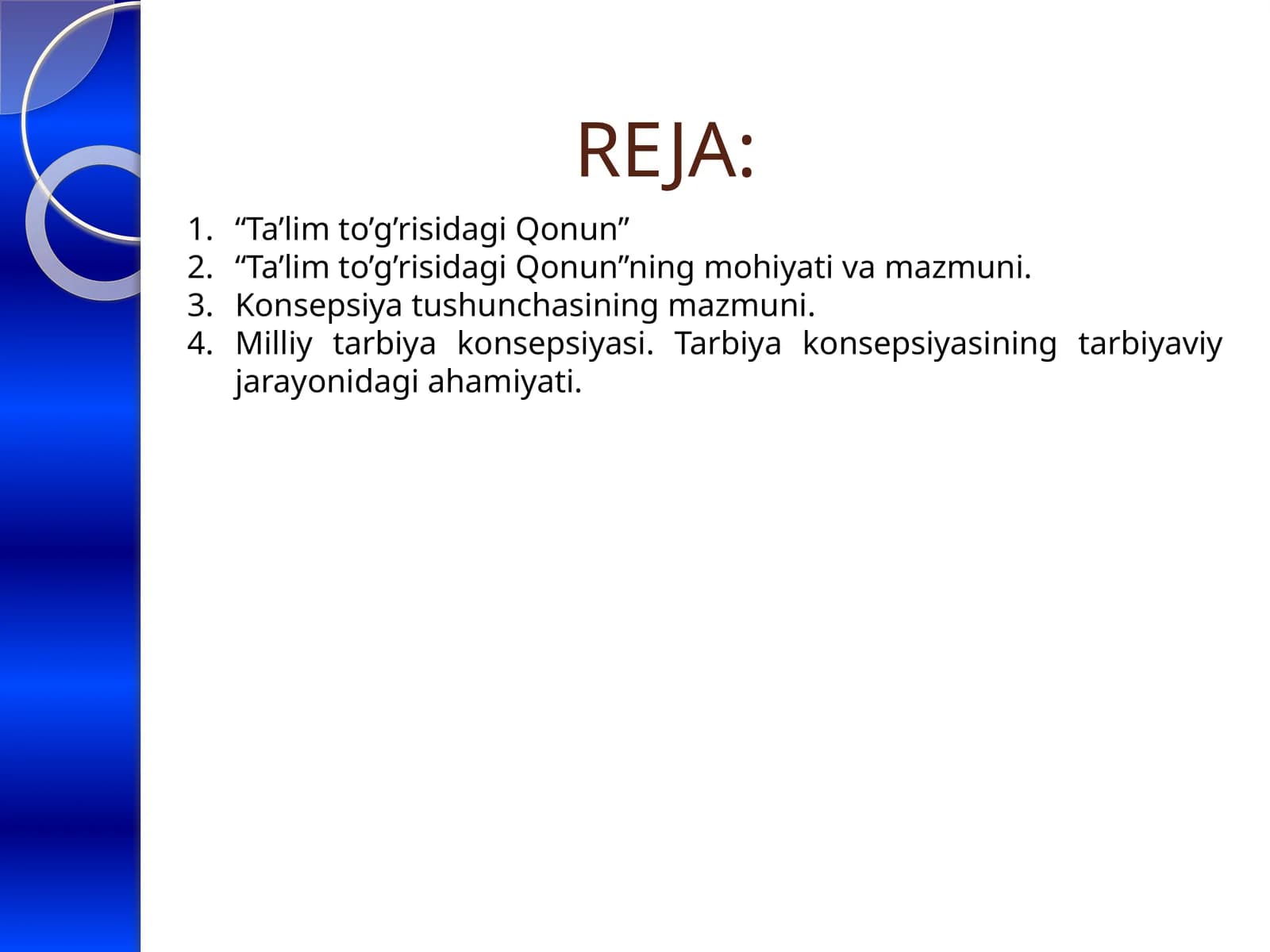 REJA:

1. “Ta’lim to’g’risidagi Qonun”
2. “Ta’lim to’g’risidagi Qonun”ning mohiyati va mazmuni.
3. Konsepsiya tushunchasining mazmuni.
4. Milliy tarbiya konsepsiyasi. Tarbiya konsepsiyasining tarbiyaviy jarayonidagi ahamiyati.